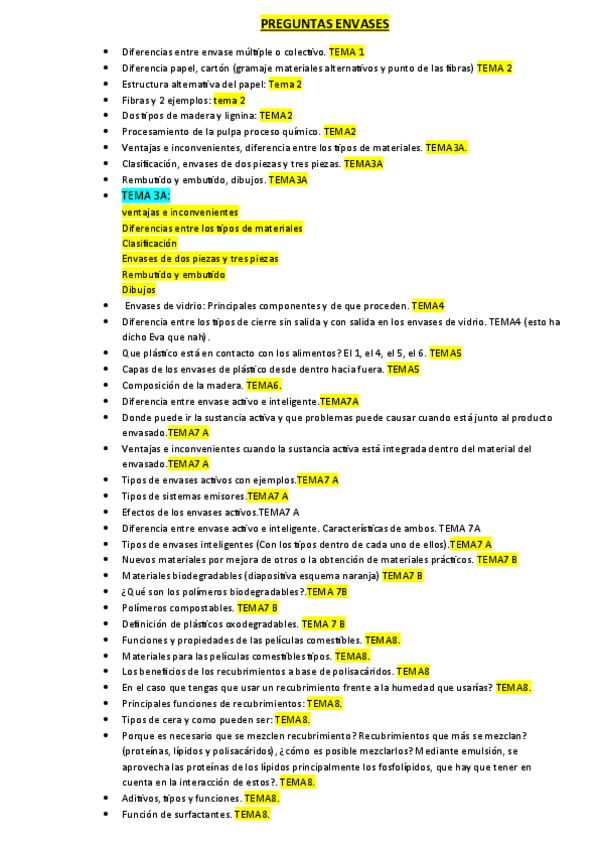 PREGUNTAS ENVASES

- Diferencias entre envase múltiple o colectivo. TEMA 1
- Diferencia papel, cartón (gramaje materiales alternativos y punto de las fibras) TEMA 2
- Estructura alternativa del papel: Tema 2
- Fibras y 2 ejemplos: tema 2
- Dos tipos de madera y lignina: TEMA2
- Procesamiento de la pulpa proceso químico. TEMA2
- Ventajas e inconvenientes, diferencia entre los tipos de materiales. TEMA3A.
- Clasificación, envases de dos piezas y tres piezas. TEMA3A
- Rembutido y embutido, dibujos. TEMA3A
- TEMA 3A:
ventajas e inconvenientes
Diferencias entre los tipos de materiales
Clasificación
Envases de dos piezas y tres piezas
Rembutido y embutido
Dibujos
- Envases de vidrio: Principales componentes y de que proceden. TEMA4
- Diferencia entre los tipos de cierre sin salida y con salida en los envases de vidrio. TEMA4 (esto ha dicho Eva que nah).
- Que plástico está en contacto con los alimentos? El 1, el 4, el 5, el 6. TEMA5
- Capas de los envases de plástico desde dentro hacia fuera. TEMA5
- Composición de la madera. TEMA6.
- Diferencia entre envase activo e inteligente.TEMA7A
- Donde puede ir la sustancia activa y que problemas puede causar cuando está junto al producto envasado.TEMA7 A
- Ventajas e inconvenientes cuando la sustancia activa está integrada dentro del material del envasado.TEMA7 A
- Tipos de envases activos con ejemplos.TEMA7 A
- Tipos de sistemas emisores.TEMA7 A
- Efectos de los envases activos.TEMA7 A
- Diferencia entre envase activo e inteligente. Características de ambos. TEMA 7A
- Tipos de envases inteligentes (Con los tipos dentro de cada uno de ellos).TEMA7 A
- Nuevos materiales por mejora de otros o la obtención de materiales prácticos. TEMA7 B
- Materiales biodegradables (diapositiva esquema naranja) TEMA7 B
- ¿Qué son los polímeros biodegradables?.TEMA 7B
- Polímeros compostables. TEMA7 B
- Definición de plásticos oxodegradables. TEMA 7 B
- Funciones y propiedades de las películas comestibles. TEMA8.
- Materiales para las películas comestibles tipos. TEMA8.
- Los beneficios de los recubrimientos a base de polisacáridos. TEMA8
- En el caso que tengas que usar un recubrimiento frente a la humedad que usarías? TEMA8.
- Principales funciones de recubrimientos: TEMA8.
- Tipos de cera y como pueden ser: TEMA8.
- Porque es necesario que se mezclen recubrimiento? Recubrimientos que más se mezclan? (proteínas, lípidos y polisacáridos), ¿cómo es posible mezclarlos? Mediante emulsión, se aprovecha las proteínas de los lípidos principalmente los fosfolípidos, que hay que tener en cuenta en la interacción de estos?. TEMA8.
- Aditivos, tipos y funciones. TEMA8.
- Función de surfactantes. TEMA8.